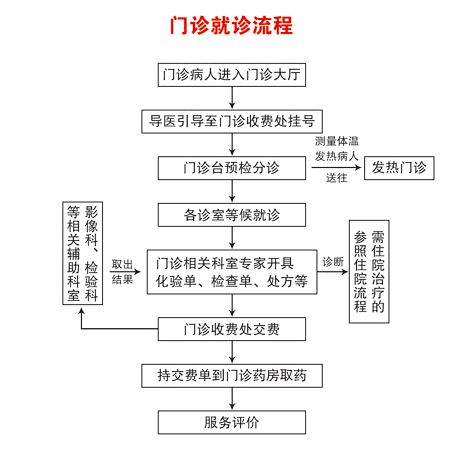 门诊就诊流程

门诊病人进入门诊大厅

导医引导至门诊收费处挂号

门诊台预检分诊

测量体温 发热病人 送往

发热门诊

各诊室等候就诊

影像科、检验科等相关辅助科室

取出结果

门诊相关科室专家开具化验单、检查单、处方等

诊断

需住院治疗的参照住院流程

门诊收费处交费

持交费单到门诊药房取药

服务评价